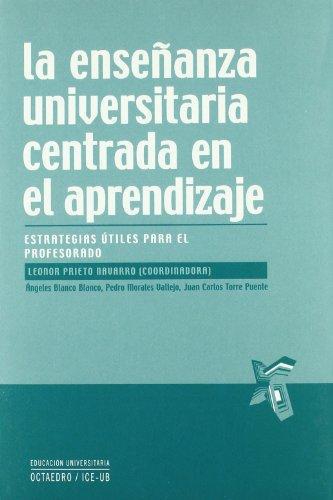 la enseñanza universitaria centrada en el aprendizaje

ESTRATEGIAS ÚTILES PARA EL PROFESORADO

LEONOR PRIETO NAVARRO (COORDINADORA)

Ángeles Blanco Blanco, Pedro Morales Vallejo, Juan Carlos Torre Puente

EDUCACION UNIVERSITARIA
OCTAEDRO / ICE-UB